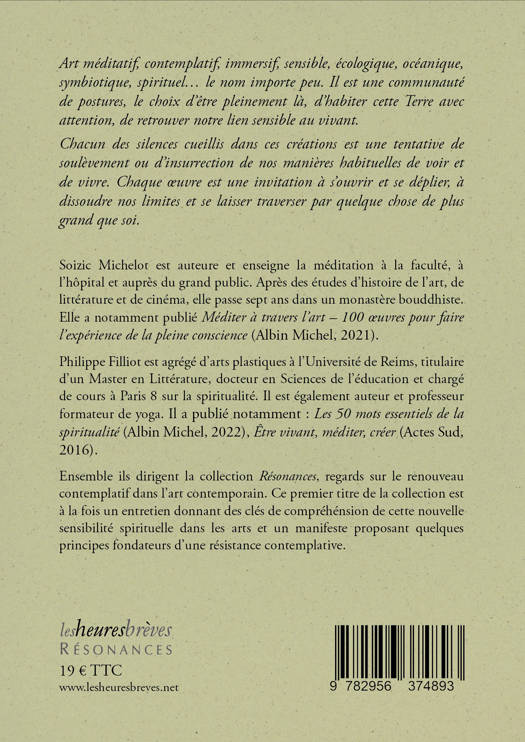 Art méditatif, contemplatif, immersif, sensible, écologique, océanique, symbiotique, spirituel… le nom importe peu. Il est une communauté de postures, le choix d'être pleinement là, d'habiter cette Terre avec attention, de retrouver notre lien sensible au vivant.

Chacun des silences cueillis dans ces créations est une tentative de soulèvement ou d'insurrection de nos manières habituelles de voir et de vivre. Chaque œuvre est une invitation à s'ouvrir et se déplier, à dissoudre nos limites et se laisser traverser par quelque chose de plus grand que soi.

Soizic Michelot est auteure et enseigne la méditation à la faculté, à l'hôpital et auprès du grand public. Après des études d'histoire de l'art, de littérature et de cinéma, elle passe sept ans dans un monastère bouddhiste. Elle a notamment publié Méditer à travers l'art – 100 œuvres pour faire l'expérience de la pleine conscience (Albin Michel, 2021).

Philippe Filliot est agrégé d'arts plastiques à l'Université de Reims, titulaire d'un Master en Littérature, docteur en Sciences de l'éducation et chargé de cours à Paris 8 sur la spiritualité. Il est également auteur et professeur formateur de yoga. Il a publié notamment : Les 50 mots essentiels de la spiritualité (Albin Michel, 2022), Être vivant, méditer, créer (Actes Sud, 2016).

Ensemble ils dirigent la collection Résonances, regards sur le renouveau contemplatif dans l'art contemporain. Ce premier titre de la collection est à la fois un entretien donnant des clés de compréhension de cette nouvelle sensibilité spirituelle dans les arts et un manifeste proposant quelques principes fondateurs d'une résistance contemplative.

lesheuresbrèves
RÉSONANCES
19 € TTC
www.lesheuresbreves.net

9 782956 374893